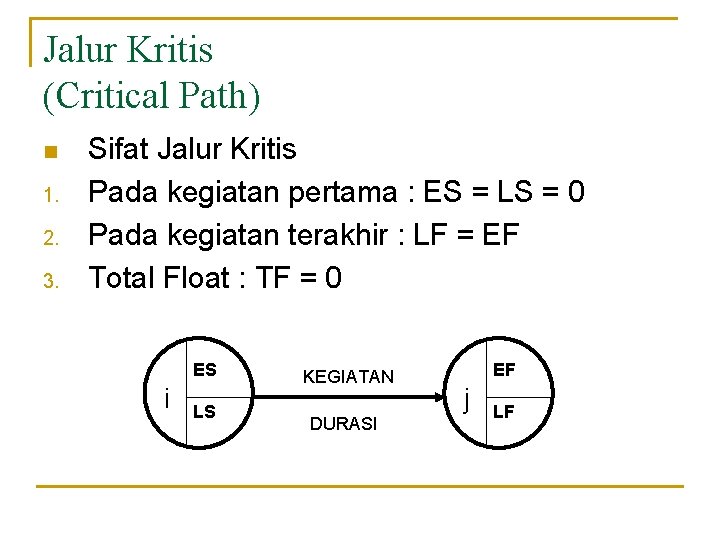 Jalur Kritis
(Critical Path)

• Sifat Jalur Kritis
1. Pada kegiatan pertama : ES = LS = 0
2. Pada kegiatan terakhir : LF = EF
3. Total Float : TF = 0

i
ES
LS
KEGIATAN
DURASI
j
EF
LF